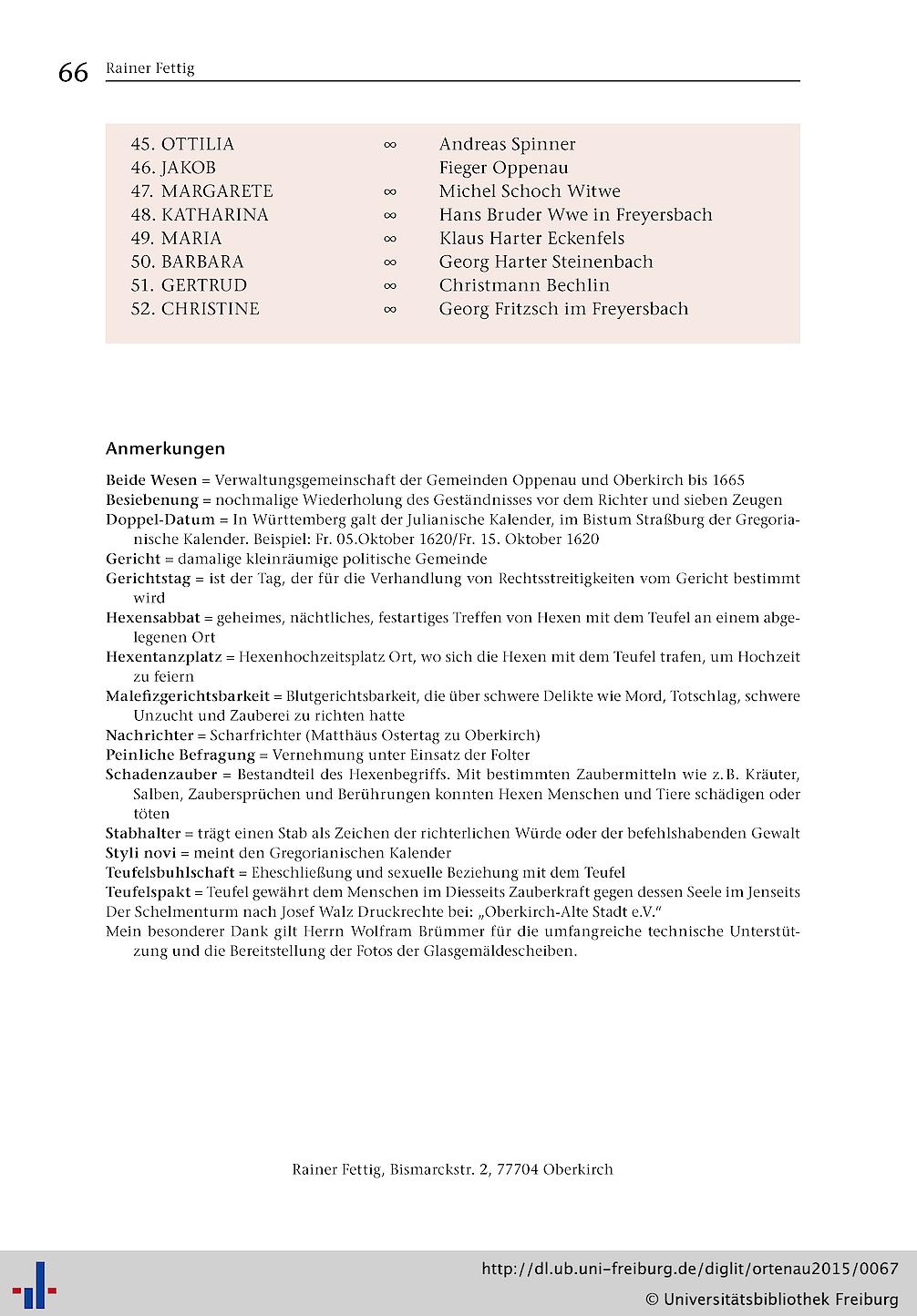 66 Rainer Fettig

| | | |
|---|---|---|
| 45. OTTILIA | ∞ | Andreas Spinner |
| 46. JAKOB | | Fieger Oppenau |
| 47. MARGARETE | ∞ | Michel Schoch Witwe |
| 48. KATHARINA | ∞ | Hans Bruder Wwe in Freyersbach |
| 49. MARIA | ∞ | Klaus Harter Eckenfels |
| 50. BARBARA | ∞ | Georg Harter Steinenbach |
| 51. GERTRUD | ∞ | Christmann Bechlin |
| 52. CHRISTINE | ∞ | Georg Fritzsch im Freyersbach |

Anmerkungen

Beide Wesen = Verwaltungsgemeinschaft der Gemeinden Oppenau und Oberkirch bis 1665
Besiebenung = nochmalige Wiederholung des Geständnisses vor dem Richter und sieben Zeugen
Doppel-Datum = In Württemberg galt der Julianische Kalender, im Bistum Straßburg der Gregorianische Kalender. Beispiel: Fr. 05.Oktober 1620/Fr. 15. Oktober 1620
Gericht = damalige kleinräumige politische Gemeinde
Gerichtstag = ist der Tag, der für die Verhandlung von Rechtsstreitigkeiten vom Gericht bestimmt wird
Hexensabbat = geheimes, nächtliches, festartiges Treffen von Hexen mit dem Teufel an einem abgelegenen Ort
Hexentanzplatz = Hexenhochzeitsplatz Ort, wo sich die Hexen mit dem Teufel trafen, um Hochzeit zu feiern
Malefizgerichtsbarkeit = Blutgerichtsbarkeit, die über schwere Delikte wie Mord, Totschlag, schwere Unzucht und Zauberei zu richten hatte
Nachrichter = Scharfrichter (Matthäus Ostertag zu Oberkirch)
Peinliche Befragung = Vernehmung unter Einsatz der Folter
Schadenzauber = Bestandteil des Hexenbegriffs. Mit bestimmten Zaubermitteln wie z. B. Kräuter, Salben, Zaubersprüchen und Berührungen konnten Hexen Menschen und Tiere schädigen oder töten
Stabhalter = trägt einen Stab als Zeichen der richterlichen Würde oder der befehlshabenden Gewalt
Styli novi = meint den Gregorianischen Kalender
Teufelsbuhlschaft = Eheschließung und sexuelle Beziehung mit dem Teufel
Teufelspakt = Teufel gewährt dem Menschen im Diesseits Zauberkraft gegen dessen Seele im Jenseits
Der Schelmenturm nach Josef Walz Druckrechte bei: „Oberkirch-Alte Stadt e.V."
Mein besonderer Dank gilt Herrn Wolfram Brümmer für die umfangreiche technische Unterstützung und die Bereitstellung der Fotos der Glasgemäldescheiben.

Rainer Fettig, Bismarckstr. 2, 77704 Oberkirch

http://dl.ub.uni-freiburg.de/diglit/ortenau2015/0067
© Universitätsbibliothek Freiburg